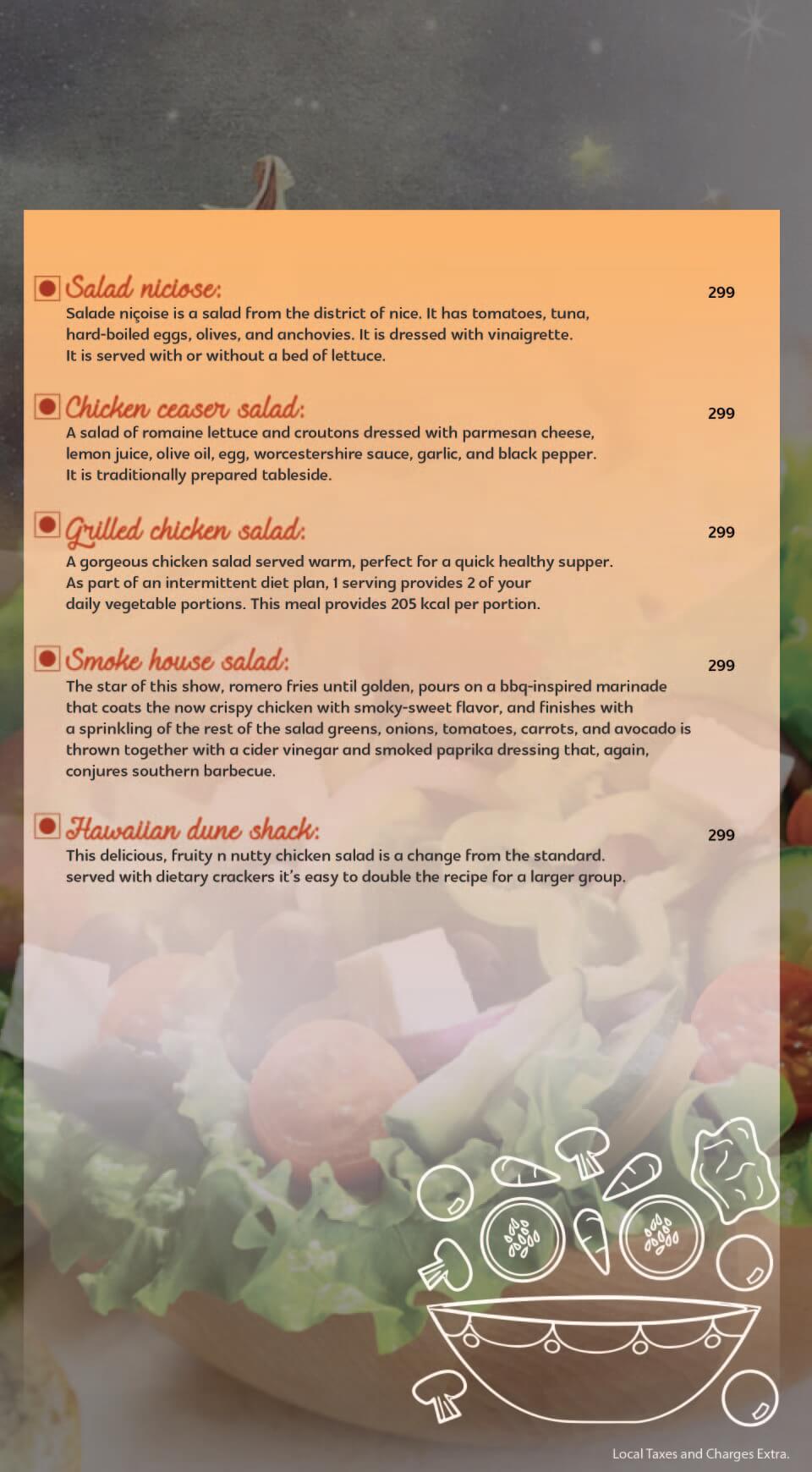 Salad niciose: 299

Salade niçoise is a salad from the district of nice. It has tomatoes, tuna, hard-boiled eggs, olives, and anchovies. It is dressed with vinaigrette. It is served with or without a bed of lettuce.

Chicken ceaser salad: 299

A salad of romaine lettuce and croutons dressed with parmesan cheese, lemon juice, olive oil, egg, worcestershire sauce, garlic, and black pepper. It is traditionally prepared tableside.

Grilled chicken salad: 299

A gorgeous chicken salad served warm, perfect for a quick healthy supper. As part of an intermittent diet plan, 1 serving provides 2 of your daily vegetable portions. This meal provides 205 kcal per portion.

Smoke house salad: 299

The star of this show, romero fries until golden, pours on a bbq-inspired marinade that coats the now crispy chicken with smoky-sweet flavor, and finishes with a sprinkling of the rest of the salad greens, onions, tomatoes, carrots, and avocado is thrown together with a cider vinegar and smoked paprika dressing that, again, conjures southern barbecue.

Hawaiian dune shack: 299

This delicious, fruity n nutty chicken salad is a change from the standard. served with dietary crackers it's easy to double the recipe for a larger group.

Local Taxes and Charges Extra.